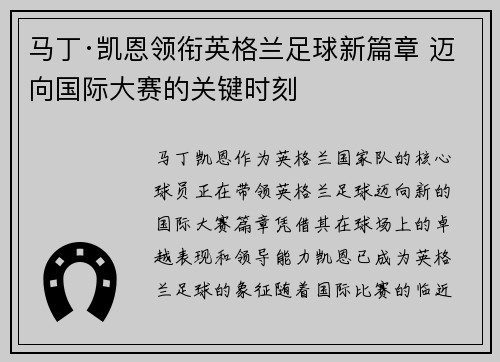 马丁·凯恩领衔英格兰足球新篇章 迈向国际大赛的关键时刻

马丁凯恩作为英格兰国家队的核心球员正在带领英格兰足球迈向新的国际大赛篇章凭借其在球场上的卓越表现和领导能力凯恩已成为英格兰足球的象征随着国际比赛的临近